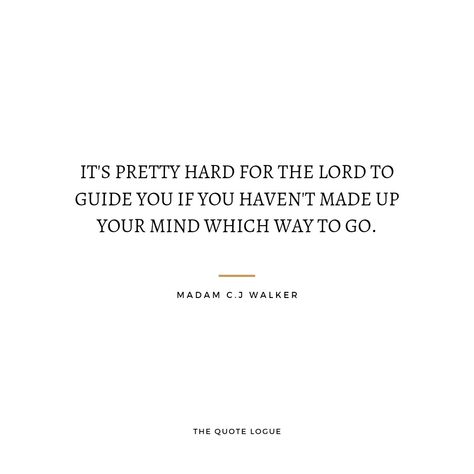 IT'S PRETTY HARD FOR THE LORD TO GUIDE YOU IF YOU HAVEN'T MADE UP YOUR MIND WHICH WAY TO GO.

MADAM C.J WALKER

THE QUOTE LOGUE